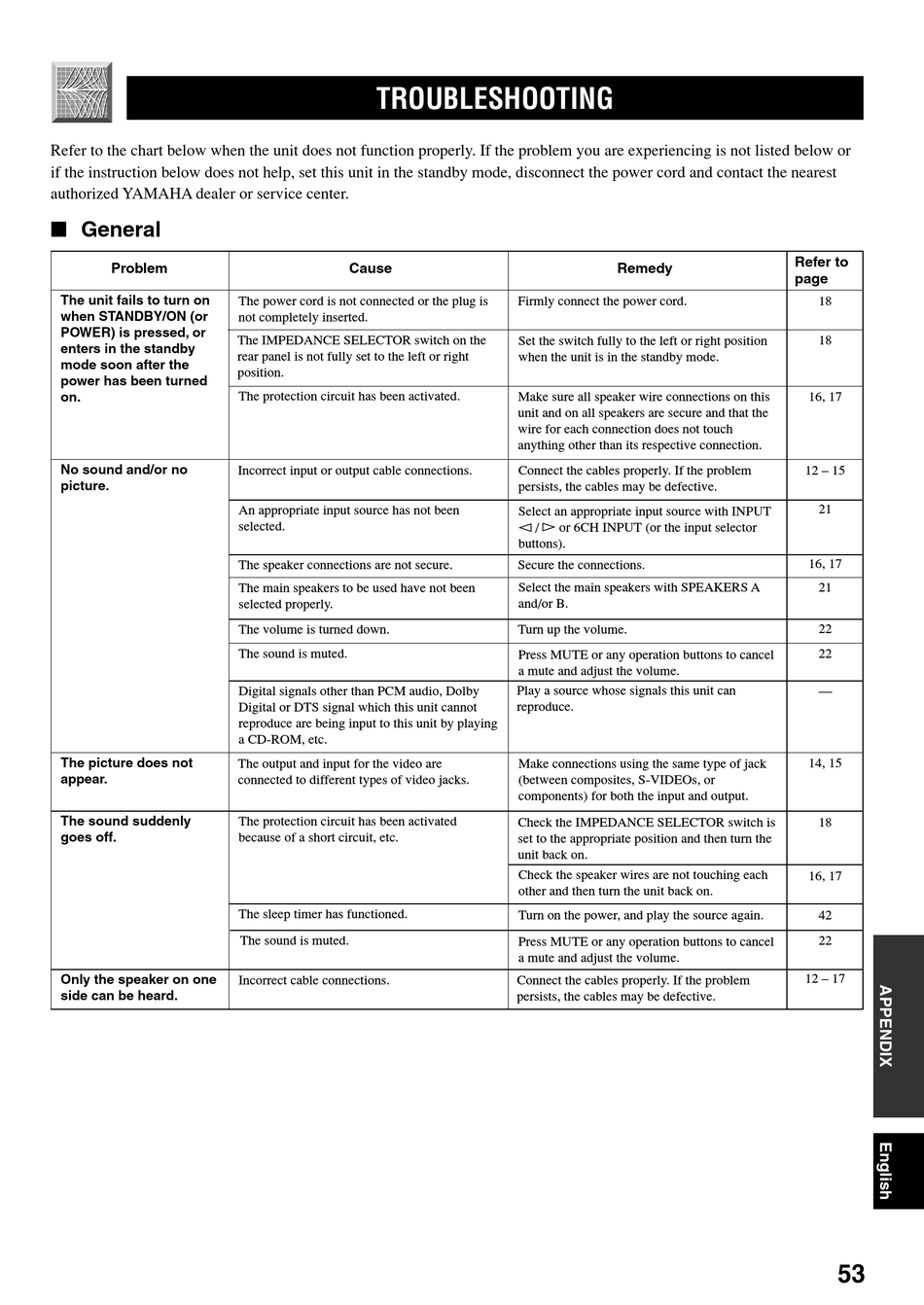 TROUBLESHOOTING

Refer to the chart below when the unit does not function properly. If the problem you are experiencing is not listed below or if the instruction below does not help, set this unit in the standby mode, disconnect the power cord and contact the nearest authorized YAMAHA dealer or service center.

■ General

| Problem | Cause | Remedy | Refer to page |
|---|---|---|---|
| The unit fails to turn on when STANDBY/ON (or POWER) is pressed, or enters in the standby mode soon after the power has been turned on. | The power cord is not connected or the plug is not completely inserted. | Firmly connect the power cord. | 18 |
| | The IMPEDANCE SELECTOR switch on the rear panel is not fully set to the left or right position. | Set the switch fully to the left or right position when the unit is in the standby mode. | 18 |
| | The protection circuit has been activated. | Make sure all speaker wire connections on this unit and on all speakers are secure and that the wire for each connection does not touch anything other than its respective connection. | 16, 17 |
| No sound and/or no picture. | Incorrect input or output cable connections. | Connect the cables properly. If the problem persists, the cables may be defective. | 12 – 15 |
| | An appropriate input source has not been selected. | Select an appropriate input source with INPUT ◁ / ▷ or 6CH INPUT (or the input selector buttons). | 21 |
| | The speaker connections are not secure. | Secure the connections. | 16, 17 |
| | The main speakers to be used have not been selected properly. | Select the main speakers with SPEAKERS A and/or B. | 21 |
| | The volume is turned down. | Turn up the volume. | 22 |
| | The sound is muted. | Press MUTE or any operation buttons to cancel a mute and adjust the volume. | 22 |
| | Digital signals other than PCM audio, Dolby Digital or DTS signal which this unit cannot reproduce are being input to this unit by playing a CD-ROM, etc. | Play a source whose signals this unit can reproduce. | — |
| The picture does not appear. | The output and input for the video are connected to different types of video jacks. | Make connections using the same type of jack (between composites, S-VIDEOs, or components) for both the input and output. | 14, 15 |
| The sound suddenly goes off. | The protection circuit has been activated because of a short circuit, etc. | Check the IMPEDANCE SELECTOR switch is set to the appropriate position and then turn the unit back on. | 18 |
| | | Check the speaker wires are not touching each other and then turn the unit back on. | 16, 17 |
| | The sleep timer has functioned. | Turn on the power, and play the source again. | 42 |
| | The sound is muted. | Press MUTE or any operation buttons to cancel a mute and adjust the volume. | 22 |
| Only the speaker on one side can be heard. | Incorrect cable connections. | Connect the cables properly. If the problem persists, the cables may be defective. | 12 – 17 |

APPENDIX

English

53